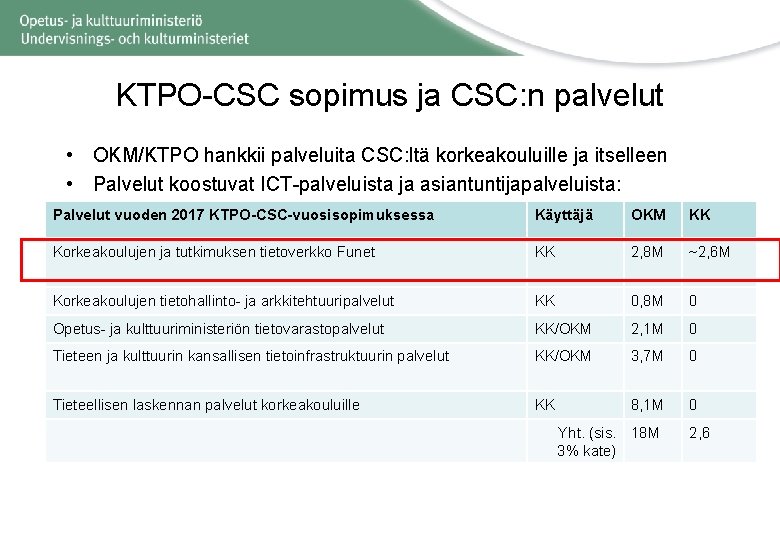 Opetus- ja kulttuuriministeriö
Undervisnings- och kulturministeriet

KTPO-CSC sopimus ja CSC:n palvelut

• OKM/KTPO hankkii palveluita CSC:ltä korkeakouluille ja itselleen
• Palvelut koostuvat ICT-palveluista ja asiantuntijapalveluista:

| Palvelut vuoden 2017 KTPO-CSC-vuosisopimuksessa | Käyttäjä | OKM | KK |
|---|---|---|---|
| Korkeakoulujen ja tutkimuksen tietoverkko Funet | KK | 2,8M | ~2,6M |
| Korkeakoulujen tietohallinto- ja arkkitehtuuripalvelut | KK | 0,8M | 0 |
| Opetus- ja kulttuuriministeriön tietovarastopalvelut | KK/OKM | 2,1M | 0 |
| Tieteen ja kulttuurin kansallisen tietoinfrastruktuurin palvelut | KK/OKM | 3,7M | 0 |
| Tieteellisen laskennan palvelut korkeakouluille | KK | 8,1M | 0 |
| | Yht. (sis. 3% kate) | 18M | 2,6 |